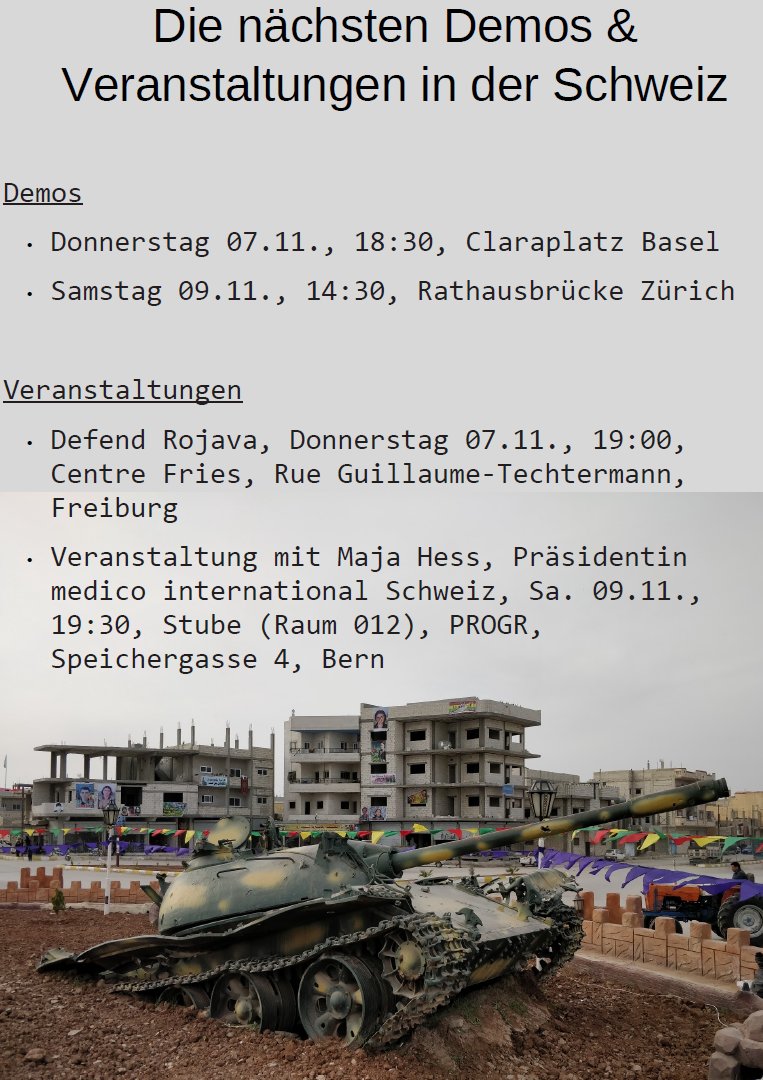 Die nächsten Demos & Veranstaltungen in der Schweiz

Demos

• Donnerstag 07.11., 18:30, Claraplatz Basel
• Samstag 09.11., 14:30, Rathausbrücke Zürich

Veranstaltungen

• Defend Rojava, Donnerstag 07.11., 19:00, Centre Fries, Rue Guillaume-Techtermann, Freiburg
• Veranstaltung mit Maja Hess, Präsidentin medico international Schweiz, Sa. 09.11., 19:30, Stube (Raum 012), PROGR, Speichergasse 4, Bern